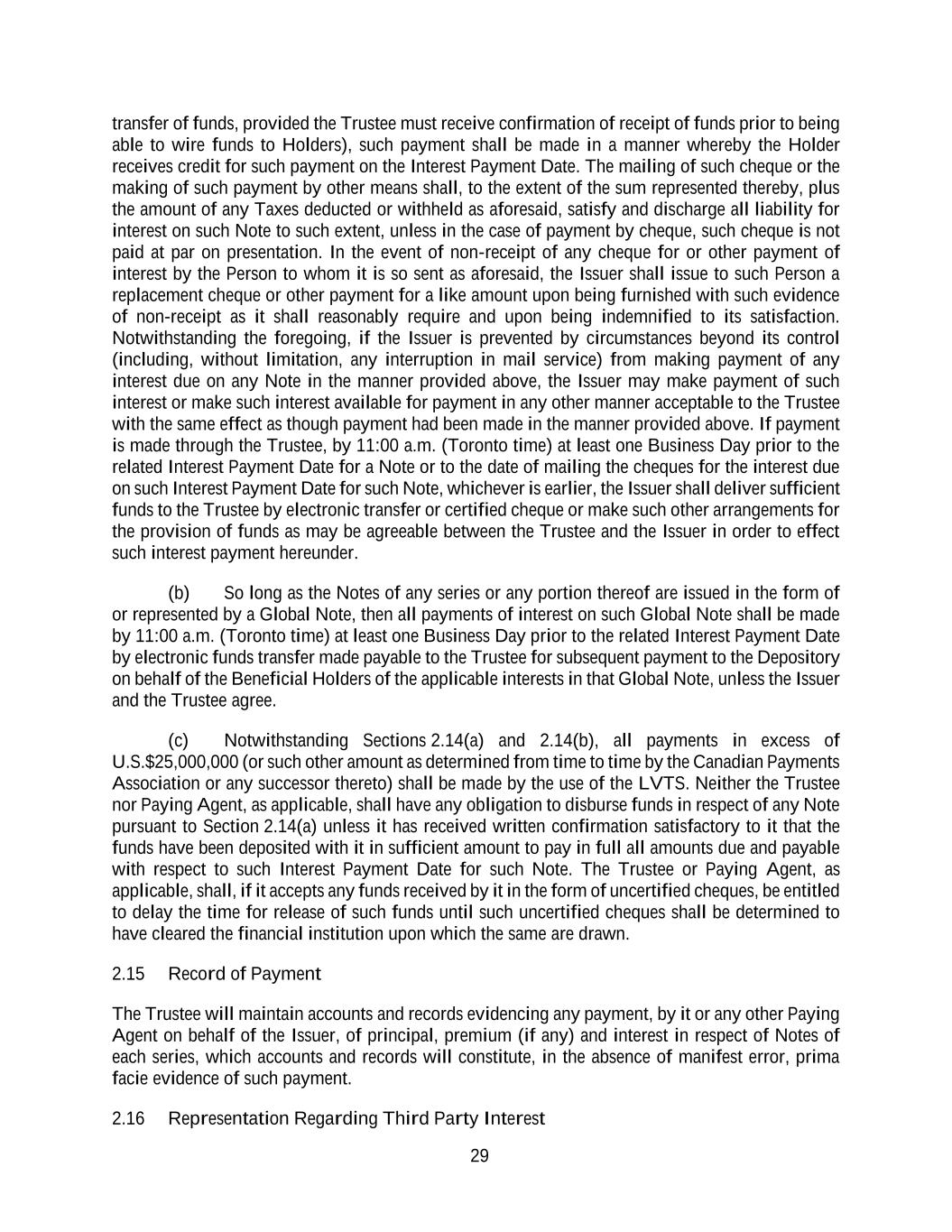 transfer of funds, provided the Trustee must receive confirmation of receipt of funds prior to being able to wire funds to Holders), such payment shall be made in a manner whereby the Holder receives credit for such payment on the Interest Payment Date. The mailing of such cheque or the making of such payment by other means shall, to the extent of the sum represented thereby, plus the amount of any Taxes deducted or withheld as aforesaid, satisfy and discharge all liability for interest on such Note to such extent, unless in the case of payment by cheque, such cheque is not paid at par on presentation. In the event of non-receipt of any cheque for or other payment of interest by the Person to whom it is so sent as aforesaid, the Issuer shall issue to such Person a replacement cheque or other payment for a like amount upon being furnished with such evidence of non-receipt as it shall reasonably require and upon being indemnified to its satisfaction. Notwithstanding the foregoing, if the Issuer is prevented by circumstances beyond its control (including, without limitation, any interruption in mail service) from making payment of any interest due on any Note in the manner provided above, the Issuer may make payment of such interest or make such interest available for payment in any other manner acceptable to the Trustee with the same effect as though payment had been made in the manner provided above. If payment is made through the Trustee, by 11:00 a.m. (Toronto time) at least one Business Day prior to the related Interest Payment Date for a Note or to the date of mailing the cheques for the interest due on such Interest Payment Date for such Note, whichever is earlier, the Issuer shall deliver sufficient funds to the Trustee by electronic transfer or certified cheque or make such other arrangements for the provision of funds as may be agreeable between the Trustee and the Issuer in order to effect such interest payment hereunder.

(b) So long as the Notes of any series or any portion thereof are issued in the form of or represented by a Global Note, then all payments of interest on such Global Note shall be made by 11:00 a.m. (Toronto time) at least one Business Day prior to the related Interest Payment Date by electronic funds transfer made payable to the Trustee for subsequent payment to the Depository on behalf of the Beneficial Holders of the applicable interests in that Global Note, unless the Issuer and the Trustee agree.

(c) Notwithstanding Sections 2.14(a) and 2.14(b), all payments in excess of U.S.$25,000,000 (or such other amount as determined from time to time by the Canadian Payments Association or any successor thereto) shall be made by the use of the LVTS. Neither the Trustee nor Paying Agent, as applicable, shall have any obligation to disburse funds in respect of any Note pursuant to Section 2.14(a) unless it has received written confirmation satisfactory to it that the funds have been deposited with it in sufficient amount to pay in full all amounts due and payable with respect to such Interest Payment Date for such Note. The Trustee or Paying Agent, as applicable, shall, if it accepts any funds received by it in the form of uncertified cheques, be entitled to delay the time for release of such funds until such uncertified cheques shall be determined to have cleared the financial institution upon which the same are drawn.

2.15 Record of Payment

The Trustee will maintain accounts and records evidencing any payment, by it or any other Paying Agent on behalf of the Issuer, of principal, premium (if any) and interest in respect of Notes of each series, which accounts and records will constitute, in the absence of manifest error, prima facie evidence of such payment.

2.16 Representation Regarding Third Party Interest

29